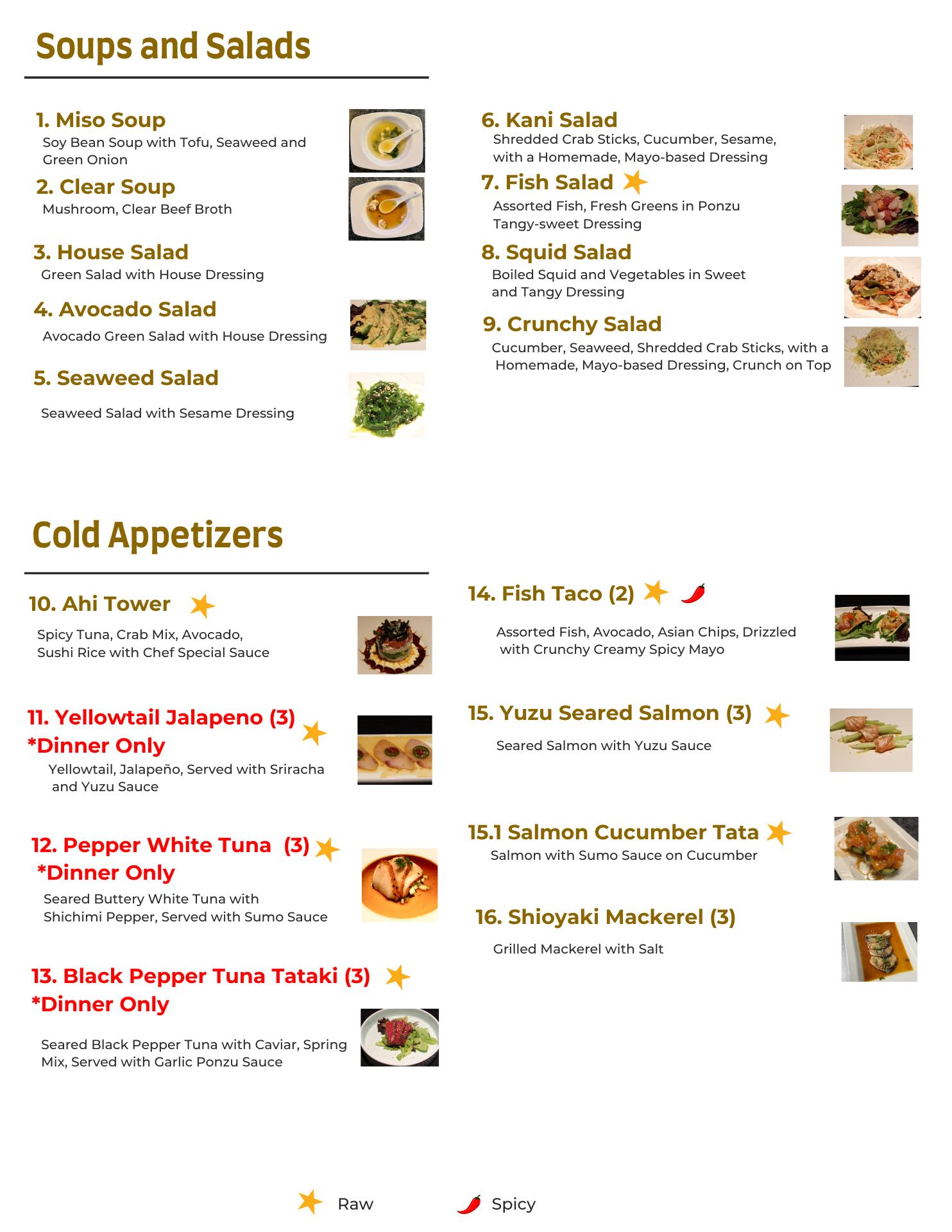 Soups and Salads

1. Miso Soup
Soy Bean Soup with Tofu, Seaweed and Green Onion

2. Clear Soup
Mushroom, Clear Beef Broth

3. House Salad
Green Salad with House Dressing

4. Avocado Salad
Avocado Green Salad with House Dressing

5. Seaweed Salad
Seaweed Salad with Sesame Dressing

6. Kani Salad
Shredded Crab Sticks, Cucumber, Sesame, with a Homemade, Mayo-based Dressing

7. Fish Salad
Assorted Fish, Fresh Greens in Ponzu Tangy-sweet Dressing

8. Squid Salad
Boiled Squid and Vegetables in Sweet and Tangy Dressing

9. Crunchy Salad
Cucumber, Seaweed, Shredded Crab Sticks, with a Homemade, Mayo-based Dressing, Crunch on Top

Cold Appetizers

10. Ahi Tower
Spicy Tuna, Crab Mix, Avocado, Sushi Rice with Chef Special Sauce

11. Yellowtail Jalapeno (3)
*Dinner Only
Yellowtail, Jalapeño, Served with Sriracha and Yuzu Sauce

12. Pepper White Tuna (3)
*Dinner Only
Seared Buttery White Tuna with Shichimi Pepper, Served with Sumo Sauce

13. Black Pepper Tuna Tataki (3)
*Dinner Only
Seared Black Pepper Tuna with Caviar, Spring Mix, Served with Garlic Ponzu Sauce

14. Fish Taco (2)
Assorted Fish, Avocado, Asian Chips, Drizzled with Crunchy Creamy Spicy Mayo

15. Yuzu Seared Salmon (3)
Seared Salmon with Yuzu Sauce

15.1 Salmon Cucumber Tata
Salmon with Sumo Sauce on Cucumber

16. Shioyaki Mackerel (3)
Grilled Mackerel with Salt

Raw Spicy